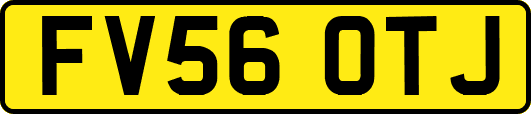 FV56 OTJ